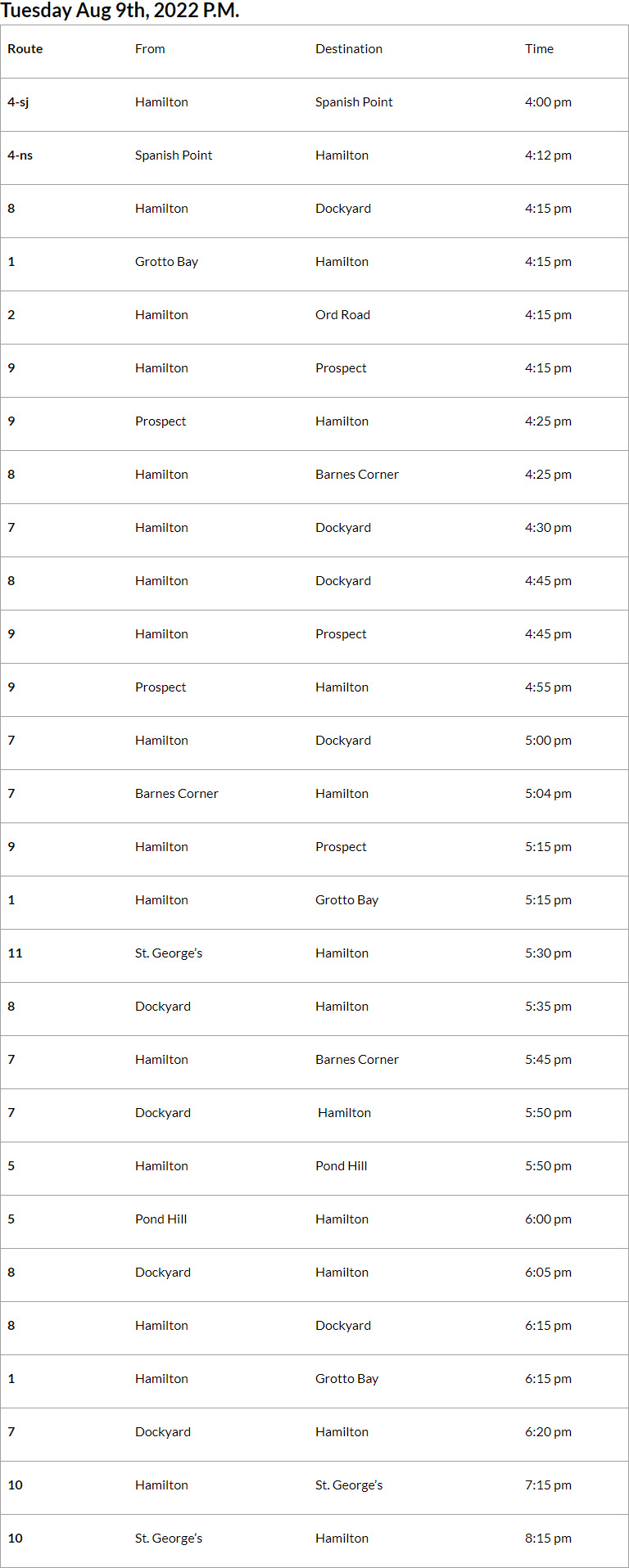 Tuesday Aug 9th, 2022 P.M.

| Route | From | Destination | Time |
|---|---|---|---|
| 4-sj | Hamilton | Spanish Point | 4:00 pm |
| 4-ns | Spanish Point | Hamilton | 4:12 pm |
| 8 | Hamilton | Dockyard | 4:15 pm |
| 1 | Grotto Bay | Hamilton | 4:15 pm |
| 2 | Hamilton | Ord Road | 4:15 pm |
| 9 | Hamilton | Prospect | 4:15 pm |
| 9 | Prospect | Hamilton | 4:25 pm |
| 8 | Hamilton | Barnes Corner | 4:25 pm |
| 7 | Hamilton | Dockyard | 4:30 pm |
| 8 | Hamilton | Dockyard | 4:45 pm |
| 9 | Hamilton | Prospect | 4:45 pm |
| 9 | Prospect | Hamilton | 4:55 pm |
| 7 | Hamilton | Dockyard | 5:00 pm |
| 7 | Barnes Corner | Hamilton | 5:04 pm |
| 9 | Hamilton | Prospect | 5:15 pm |
| 1 | Hamilton | Grotto Bay | 5:15 pm |
| 11 | St. George's | Hamilton | 5:30 pm |
| 8 | Dockyard | Hamilton | 5:35 pm |
| 7 | Hamilton | Barnes Corner | 5:45 pm |
| 7 | Dockyard | Hamilton | 5:50 pm |
| 5 | Hamilton | Pond Hill | 5:50 pm |
| 5 | Pond Hill | Hamilton | 6:00 pm |
| 8 | Dockyard | Hamilton | 6:05 pm |
| 8 | Hamilton | Dockyard | 6:15 pm |
| 1 | Hamilton | Grotto Bay | 6:15 pm |
| 7 | Dockyard | Hamilton | 6:20 pm |
| 10 | Hamilton | St. George's | 7:15 pm |
| 10 | St. George's | Hamilton | 8:15 pm |